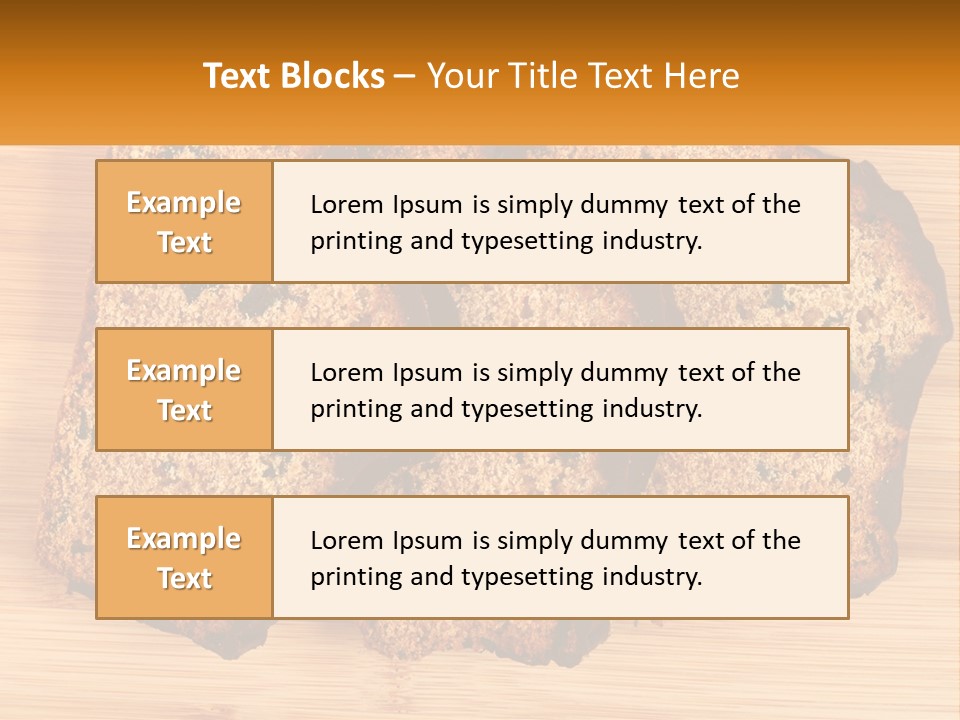 Text Blocks – Your Title Text Here

Example Text

Lorem Ipsum is simply dummy text of the printing and typesetting industry.

Example Text

Lorem Ipsum is simply dummy text of the printing and typesetting industry.

Example Text

Lorem Ipsum is simply dummy text of the printing and typesetting industry.